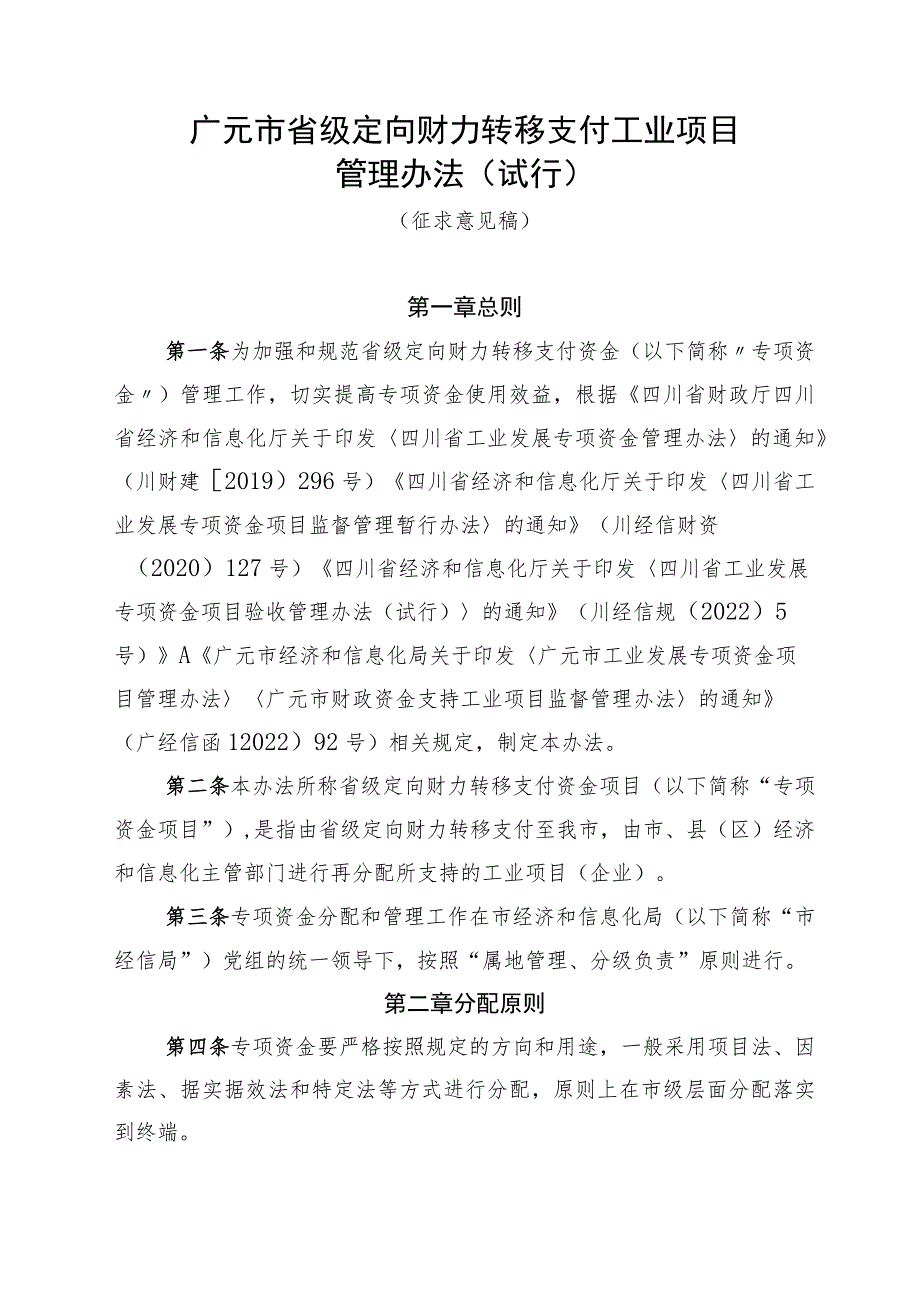 广元市省级定向财力转移支付工业项目管理办法（试行）

（征求意见稿）

第一章总则

第一条为加强和规范省级定向财力转移支付资金（以下简称〃专项资金〃）管理工作，切实提高专项资金使用效益，根据《四川省财政厅四川省经济和信息化厅关于印发〈四川省工业发展专项资金管理办法〉的通知》（川财建［2019）296号）《四川省经济和信息化厅关于印发〈四川省工业发展专项资金项目监督管理暂行办法〉的通知》（川经信财资（2020）127号）《四川省经济和信息化厅关于印发〈四川省工业发展专项资金项目验收管理办法（试行）〉的通知》（川经信规（2022）5号）》A《广元市经济和信息化局关于印发〈广元市工业发展专项资金项目管理办法〉〈广元市财政资金支持工业项目监督管理办法〉的通知》（广经信函12022）92号）相关规定，制定本办法。

第二条本办法所称省级定向财力转移支付资金项目（以下简称“专项资金项目”），是指由省级定向财力转移支付至我市，由市、县（区）经济和信息化主管部门进行再分配所支持的工业项目（企业）。

第三条专项资金分配和管理工作在市经济和信息化局（以下简称“市经信局”）党组的统一领导下，按照“属地管理、分级负责”原则进行。

第二章分配原则

第四条专项资金要严格按照规定的方向和用途，一般采用项目法、因素法、据实据效法和特定法等方式进行分配，原则上在市级层面分配落实到终端。